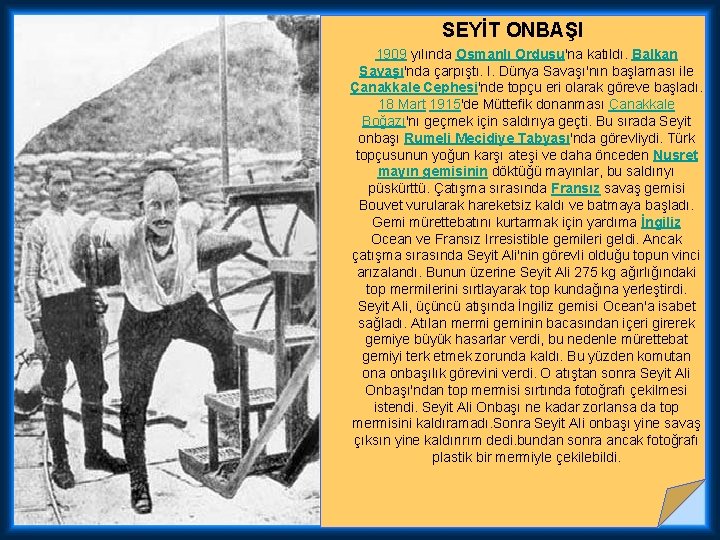 SEYİT ONBAŞI

1909 yılında Osmanlı Ordusu'na katıldı. Balkan Savaşı'nda çarpıştı. I. Dünya Savaşı'nın başlaması ile Çanakkale Cephesi'nde topçu eri olarak göreve başladı. 18 Mart 1915'de Müttefik donanması Çanakkale Boğazı'nı geçmek için saldırıya geçti. Bu sırada Seyit onbaşı Rumeli Mecidiye Tabyası'nda görevliydi. Türk topçusunun yoğun karşı ateşi ve daha önceden Nusret mayın gemisinin döktüğü mayınlar, bu saldırıyı püskürttü. Çatışma sırasında Fransız savaş gemisi Bouvet vurularak hareketsiz kaldı ve batmaya başladı. Gemi mürettebatını kurtarmak için yardıma İngiliz Ocean ve Fransız Irresistible gemileri geldi. Ancak çatışma sırasında Seyit Ali'nin görevli olduğu topun vinci arızalandı. Bunun üzerine Seyit Ali 275 kg ağırlığındaki top mermilerini sırtlayarak top kundağına yerleştirdi. Seyit Ali, üçüncü atışında İngiliz gemisi Ocean'a isabet sağladı. Atılan mermi geminin bacasından içeri girerek gemiye büyük hasarlar verdi, bu nedenle mürettebat gemiyi terk etmek zorunda kaldı. Bu yüzden komutan ona onbaşılık görevini verdi. O atıştan sonra Seyit Ali Onbaşı'ndan top mermisi sırtında fotoğrafı çekilmesi istendi. Seyit Ali Onbaşı ne kadar zorlansa da top mermisini kaldıramadı.Sonra Seyit Ali onbaşı yine savaş çıksın yine kaldırırım dedi.bundan sonra ancak fotoğrafı plastik bir mermiyle çekilebildi.